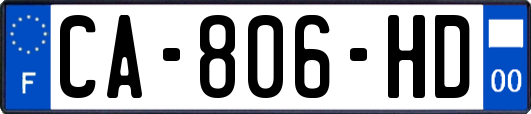 F
CA-806-HD
00